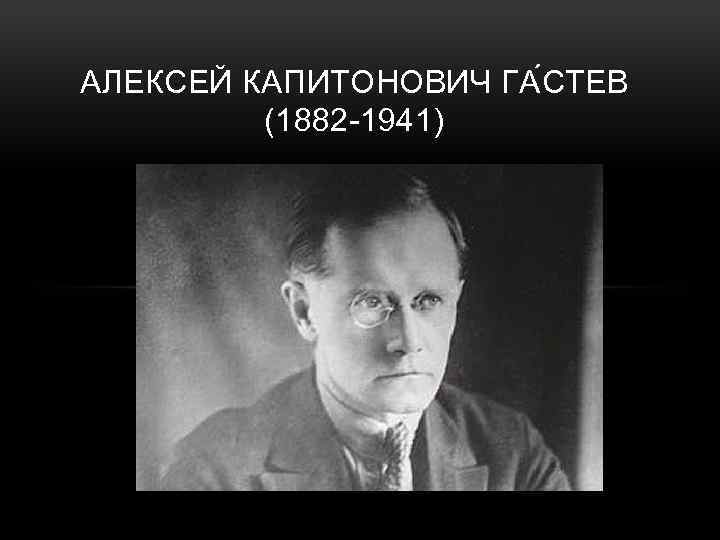 АЛЕКСЕЙ КАПИТОНОВИЧ ГА́СТЕВ
(1882-1941)